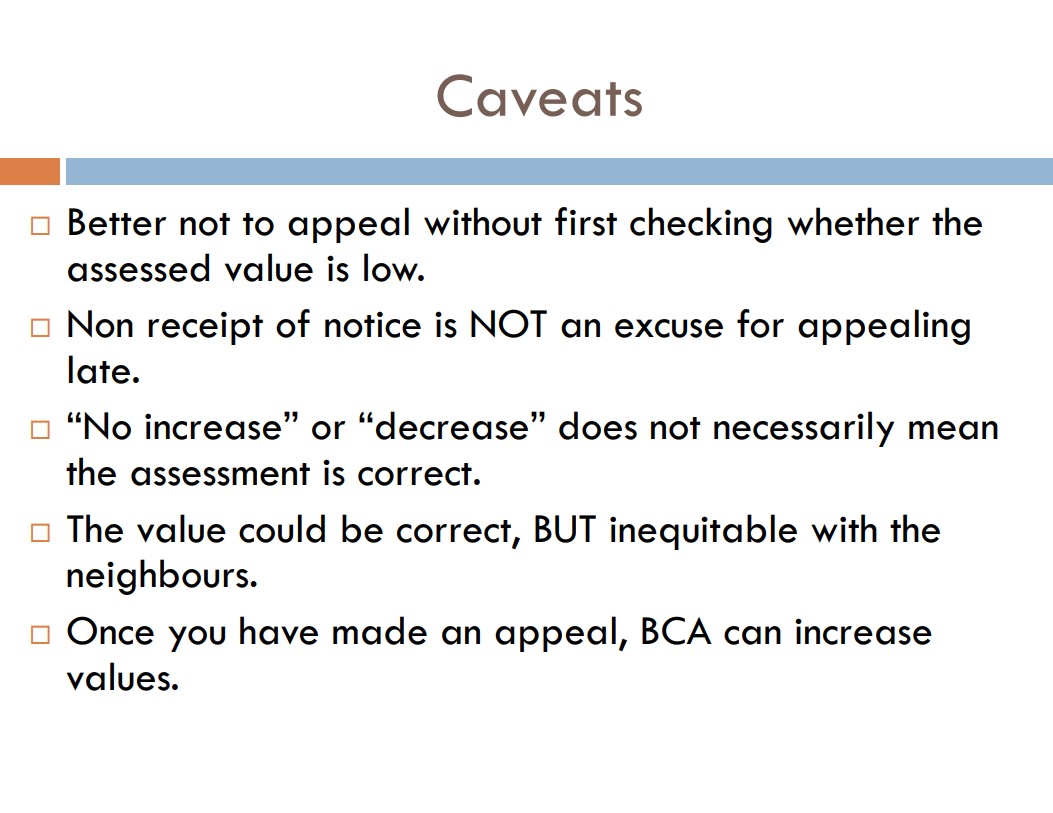 Caveats

□ Better not to appeal without first checking whether the assessed value is low.

□ Non receipt of notice is NOT an excuse for appealing late.

□ “No increase” or “decrease” does not necessarily mean the assessment is correct.

□ The value could be correct, BUT inequitable with the neighbours.

□ Once you have made an appeal, BCA can increase values.